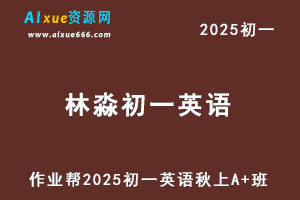 AIxue资源网
www.aixue666.com

2025初一

林淼初一英语

作业帮2025初一英语秋上A+班